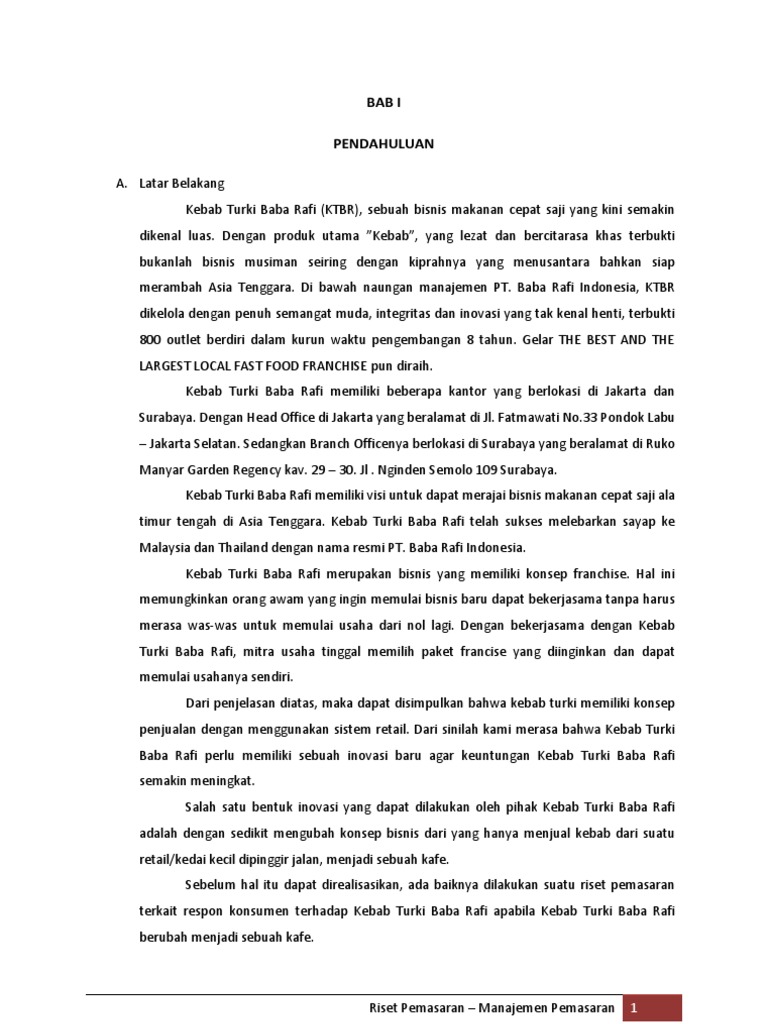 BAB I

PENDAHULUAN

A. Latar Belakang

Kebab Turki Baba Rafi (KTBR), sebuah bisnis makanan cepat saji yang kini semakin dikenal luas. Dengan produk utama "Kebab", yang lezat dan bercitarasa khas terbukti bukanlah bisnis musiman seiring dengan kiprahnya yang menusantara bahkan siap merambah Asia Tenggara. Di bawah naungan manajemen PT. Baba Rafi Indonesia, KTBR dikelola dengan penuh semangat muda, integritas dan inovasi yang tak kenal henti, terbukti 800 outlet berdiri dalam kurun waktu pengembangan 8 tahun. Gelar THE BEST AND THE LARGEST LOCAL FAST FOOD FRANCHISE pun diraih.

Kebab Turki Baba Rafi memiliki beberapa kantor yang berlokasi di Jakarta dan Surabaya. Dengan Head Office di Jakarta yang beralamat di Jl. Fatmawati No.33 Pondok Labu – Jakarta Selatan. Sedangkan Branch Officenya berlokasi di Surabaya yang beralamat di Ruko Manyar Garden Regency kav. 29 – 30. Jl . Nginden Semolo 109 Surabaya.

Kebab Turki Baba Rafi memiliki visi untuk dapat merajai bisnis makanan cepat saji ala timur tengah di Asia Tenggara. Kebab Turki Baba Rafi telah sukses melebarkan sayap ke Malaysia dan Thailand dengan nama resmi PT. Baba Rafi Indonesia.

Kebab Turki Baba Rafi merupakan bisnis yang memiliki konsep franchise. Hal ini memungkinkan orang awam yang ingin memulai bisnis baru dapat bekerjasama tanpa harus merasa was-was untuk memulai usaha dari nol lagi. Dengan bekerjasama dengan Kebab Turki Baba Rafi, mitra usaha tinggal memilih paket francise yang diinginkan dan dapat memulai usahanya sendiri.

Dari penjelasan diatas, maka dapat disimpulkan bahwa kebab turki memiliki konsep penjualan dengan menggunakan sistem retail. Dari sinilah kami merasa bahwa Kebab Turki Baba Rafi perlu memiliki sebuah inovasi baru agar keuntungan Kebab Turki Baba Rafi semakin meningkat.

Salah satu bentuk inovasi yang dapat dilakukan oleh pihak Kebab Turki Baba Rafi adalah dengan sedikit mengubah konsep bisnis dari yang hanya menjual kebab dari suatu retail/kedai kecil dipinggir jalan, menjadi sebuah kafe.

Sebelum hal itu dapat direalisasikan, ada baiknya dilakukan suatu riset pemasaran terkait respon konsumen terhadap Kebab Turki Baba Rafi apabila Kebab Turki Baba Rafi berubah menjadi sebuah kafe.

Riset Pemasaran – Manajemen Pemasaran 1